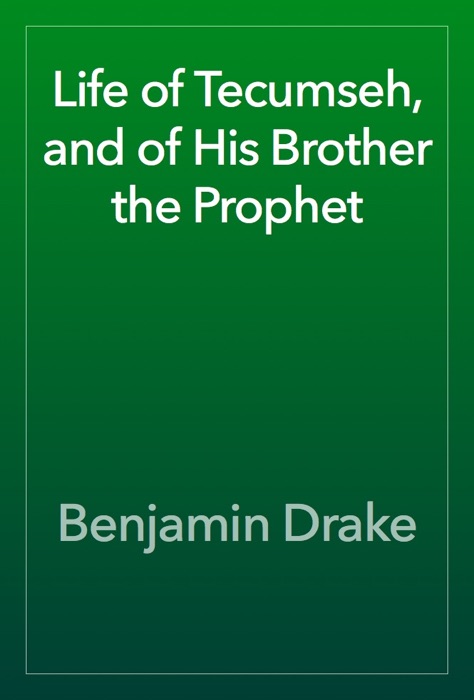 Life of Tecumseh, and of His Brother the Prophet

Benjamin Drake